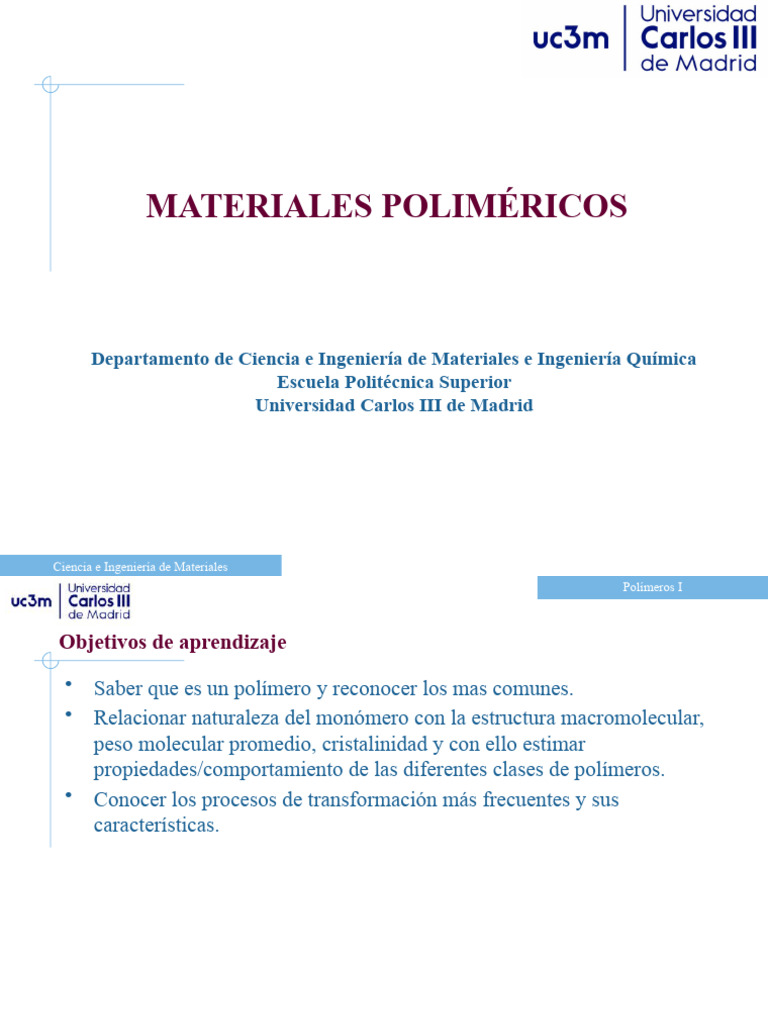 uc3m Universidad Carlos III de Madrid

MATERIALES POLIMÉRICOS

Departamento de Ciencia e Ingeniería de Materiales e Ingeniería Química
Escuela Politécnica Superior
Universidad Carlos III de Madrid

Ciencia e Ingeniería de Materiales

Polímeros I

uc3m Universidad Carlos III de Madrid

Objetivos de aprendizaje

• Saber que es un polímero y reconocer los mas comunes.
• Relacionar naturaleza del monómero con la estructura macromolecular, peso molecular promedio, cristalinidad y con ello estimar propiedades/comportamiento de las diferentes clases de polímeros.
• Conocer los procesos de transformación más frecuentes y sus características.